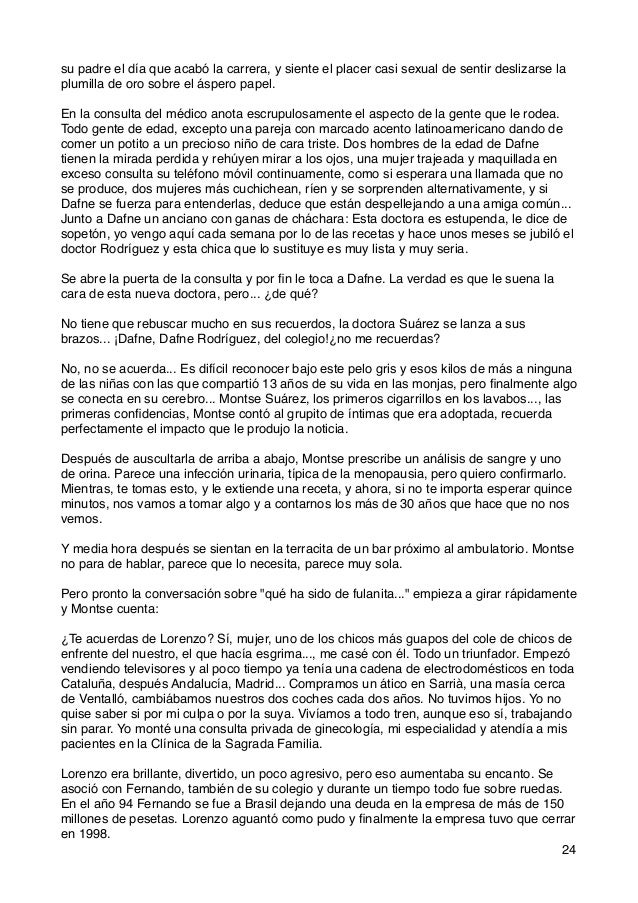 su padre el día que acabó la carrera, y siente el placer casi sexual de sentir deslizarse la plumilla de oro sobre el áspero papel.

En la consulta del médico anota escrupulosamente el aspecto de la gente que le rodea. Todo gente de edad, excepto una pareja con marcado acento latinoamericano dando de comer un potito a un precioso niño de cara triste. Dos hombres de la edad de Dafne tienen la mirada perdida y rehúyen mirar a los ojos, una mujer trajeada y maquillada en exceso consulta su teléfono móvil continuamente, como si esperara una llamada que no se produce, dos mujeres más cuchichean, ríen y se sorprenden alternativamente, y si Dafne se fuerza para entenderlas, deduce que están despellejando a una amiga común... Junto a Dafne un anciano con ganas de cháchara: Esta doctora es estupenda, le dice de sopetón, yo vengo aquí cada semana por lo de las recetas y hace unos meses se jubiló el doctor Rodríguez y esta chica que lo sustituye es muy lista y muy seria.

Se abre la puerta de la consulta y por fin le toca a Dafne. La verdad es que le suena la cara de esta nueva doctora, pero... ¿de qué?

No tiene que rebuscar mucho en sus recuerdos, la doctora Suárez se lanza a sus brazos... ¡Dafne, Dafne Rodríguez, del colegio!¿no me recuerdas?

No, no se acuerda... Es difícil reconocer bajo este pelo gris y esos kilos de más a ninguna de las niñas con las que compartió 13 años de su vida en las monjas, pero finalmente algo se conecta en su cerebro... Montse Suárez, los primeros cigarrillos en los lavabos..., las primeras confidencias, Montse contó al grupito de íntimas que era adoptada, recuerda perfectamente el impacto que le produjo la noticia.

Después de auscultarla de arriba a abajo, Montse prescribe un análisis de sangre y uno de orina. Parece una infección urinaria, típica de la menopausia, pero quiero confirmarlo. Mientras, te tomas esto, y le extiende una receta, y ahora, si no te importa esperar quince minutos, nos vamos a tomar algo y a contarnos los más de 30 años que hace que no nos vemos.

Y media hora después se sientan en la terracita de un bar próximo al ambulatorio. Montse no para de hablar, parece que lo necesita, parece muy sola.

Pero pronto la conversación sobre "qué ha sido de fulanita..." empieza a girar rápidamente y Montse cuenta:

¿Te acuerdas de Lorenzo? Sí, mujer, uno de los chicos más guapos del cole de chicos de enfrente del nuestro, el que hacía esgrima..., me casé con él. Todo un triunfador. Empezó vendiendo televisores y al poco tiempo ya tenía una cadena de electrodomésticos en toda Cataluña, después Andalucía, Madrid... Compramos un ático en Sarrià, una masía cerca de Ventalló, cambiábamos nuestros dos coches cada dos años. No tuvimos hijos. Yo no quise saber si por mi culpa o por la suya. Vivíamos a todo tren, aunque eso sí, trabajando sin parar. Yo monté una consulta privada de ginecología, mi especialidad y atendía a mis pacientes en la Clínica de la Sagrada Familia.

Lorenzo era brillante, divertido, un poco agresivo, pero eso aumentaba su encanto. Se asoció con Fernando, también de su colegio y durante un tiempo todo fue sobre ruedas. En el año 94 Fernando se fue a Brasil dejando una deuda en la empresa de más de 150 millones de pesetas. Lorenzo aguantó como pudo y finalmente la empresa tuvo que cerrar en 1998.

24